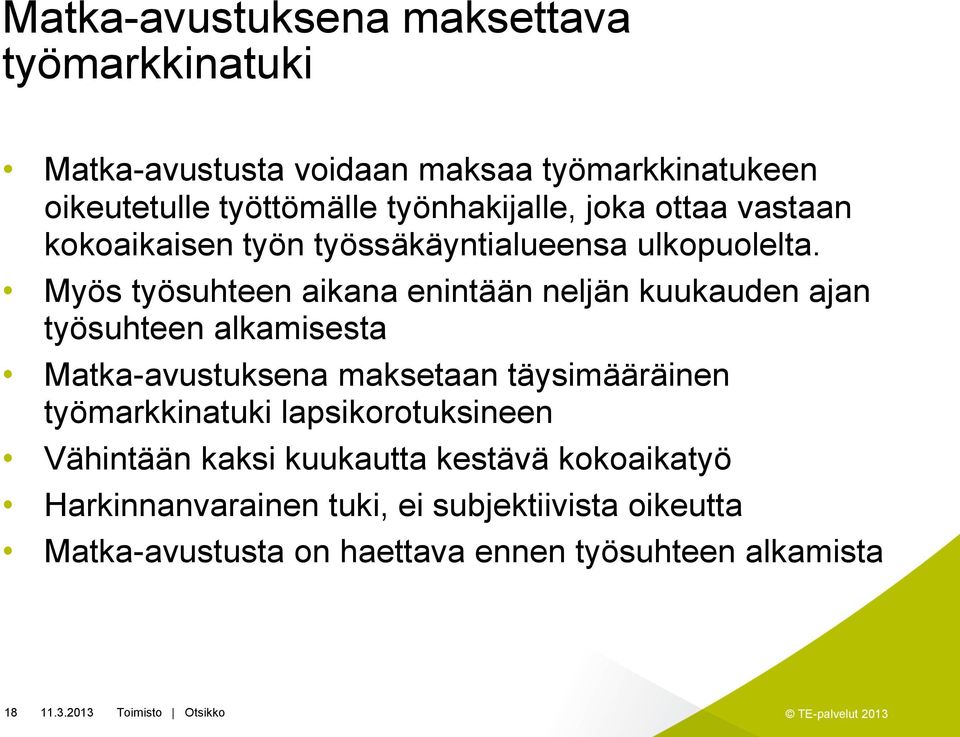 Matka-avustuksena maksettava työmarkkinatuki

• Matka-avustusta voidaan maksaa työmarkkinatukeen oikeutetulle työttömälle työnhakijalle, joka ottaa vastaan kokoaikaisen työn työssäkäyntialueensa ulkopuolelta.
• Myös työsuhteen aikana enintään neljän kuukauden ajan työsuhteen alkamisesta
• Matka-avustuksena maksetaan täysimääräinen työmarkkinatuki lapsikorotuksineen
• Vähintään kaksi kuukautta kestävä kokoaikatyö
• Harkinnanvarainen tuki, ei subjektiivista oikeutta
• Matka-avustusta on haettava ennen työsuhteen alkamista

18 11.3.2013 Toimisto | Otsikko

© TE-palvelut 2013